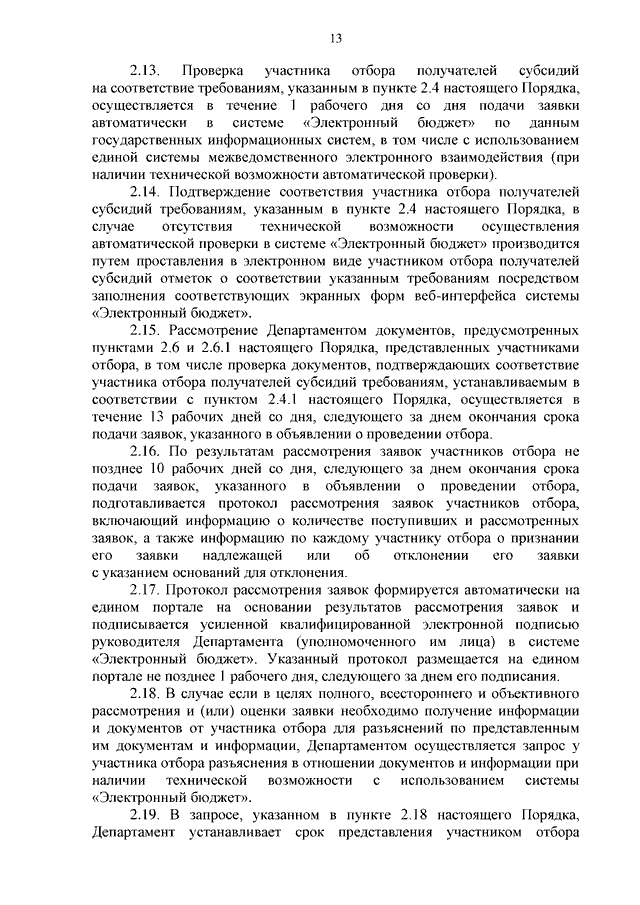 13

2.13. Проверка участника отбора получателей субсидий на соответствие требованиям, указанным в пункте 2.4 настоящего Порядка, осуществляется в течение 1 рабочего дня со дня подачи заявки автоматически в системе «Электронный бюджет» по данным государственных информационных систем, в том числе с использованием единой системы межведомственного электронного взаимодействия (при наличии технической возможности автоматической проверки).

2.14. Подтверждение соответствия участника отбора получателей субсидий требованиям, указанным в пункте 2.4 настоящего Порядка, в случае отсутствия технической возможности осуществления автоматической проверки в системе «Электронный бюджет» производится путем проставления в электронном виде участником отбора получателей субсидий отметок о соответствии указанным требованиям посредством заполнения соответствующих экранных форм веб-интерфейса системы «Электронный бюджет».

2.15. Рассмотрение Департаментом документов, предусмотренных пунктами 2.6 и 2.6.1 настоящего Порядка, представленных участниками отбора, в том числе проверка документов, подтверждающих соответствие участника отбора получателей субсидий требованиям, устанавливаемым в соответствии с пунктом 2.4.1 настоящего Порядка, осуществляется в течение 13 рабочих дней со дня, следующего за днем окончания срока подачи заявок, указанного в объявлении о проведении отбора.

2.16. По результатам рассмотрения заявок участников отбора не позднее 10 рабочих дней со дня, следующего за днем окончания срока подачи заявок, указанного в объявлении о проведении отбора, подготавливается протокол рассмотрения заявок участников отбора, включающий информацию о количестве поступивших и рассмотренных заявок, а также информацию по каждому участнику отбора о признании его заявки надлежащей или об отклонении его заявки с указанием оснований для отклонения.

2.17. Протокол рассмотрения заявок формируется автоматически на едином портале на основании результатов рассмотрения заявок и подписывается усиленной квалифицированной электронной подписью руководителя Департамента (уполномоченного им лица) в системе «Электронный бюджет». Указанный протокол размещается на едином портале не позднее 1 рабочего дня, следующего за днем его подписания.

2.18. В случае если в целях полного, всестороннего и объективного рассмотрения и (или) оценки заявки необходимо получение информации и документов от участника отбора для разъяснений по представленным им документам и информации, Департаментом осуществляется запрос у участника отбора разъяснения в отношении документов и информации при наличии технической возможности с использованием системы «Электронный бюджет».

2.19. В запросе, указанном в пункте 2.18 настоящего Порядка, Департамент устанавливает срок представления участником отбора